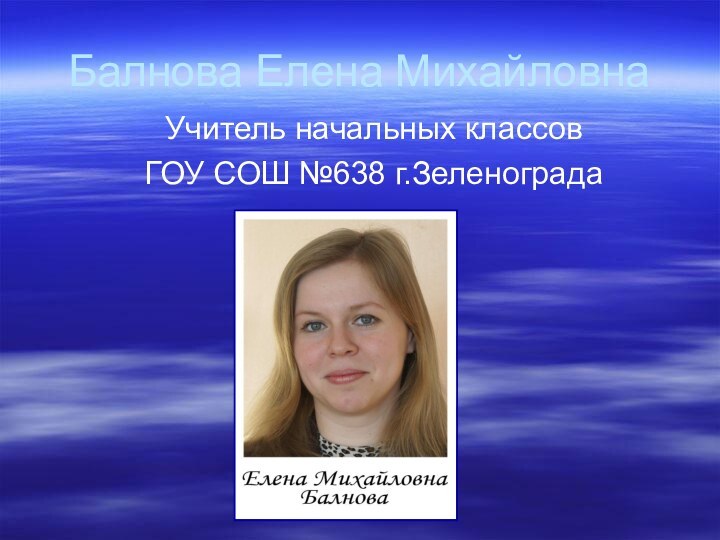 Балнова Елена Михайловна

Учитель начальных классов

ГОУ СОШ №638 г.Зеленограда

Елена Михайловна
Балнова